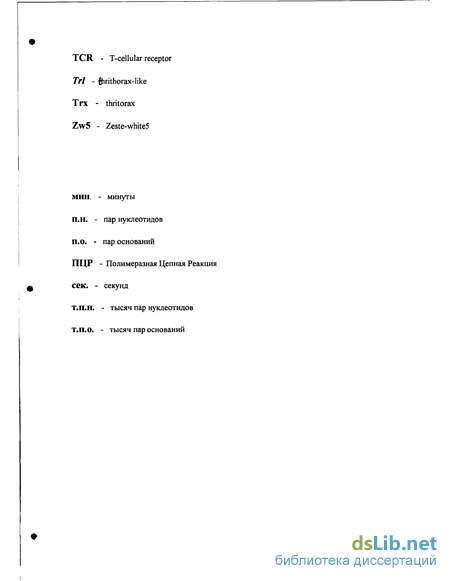 TCR - T-cellular receptor

Trl - thrithorax-like

Trx - thritorax

Zw5 - Zeste-white5

мин. - минуты

п.н. - пар нуклеотидов

п.о. - пар оснований

ПЦР - Полимеразная Цепная Реакция

сек. - секунд

т.п.н. - тысяч пар нуклеотидов

т.п.о. - тысяч пар оснований

dsLib.net
библиотека диссертаций